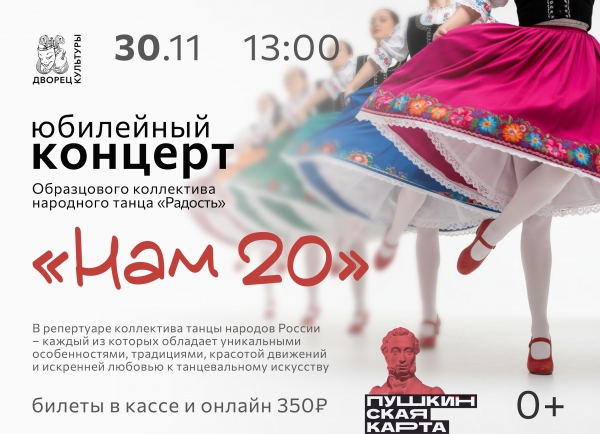 ДВОРЕЦ КУЛЬТУРЫ

30.11 13:00

юбилейный концерт

Образцового коллектива народного танца «Радость»

«Нам 20»

В репертуаре коллектива танцы народов России – каждый из которых обладает уникальными особенностями, традициями, красотой движений и искренней любовью к танцевальному искусству

билеты в кассе и онлайн 350₽

ПУШКИНСКАЯ КАРТА

0+